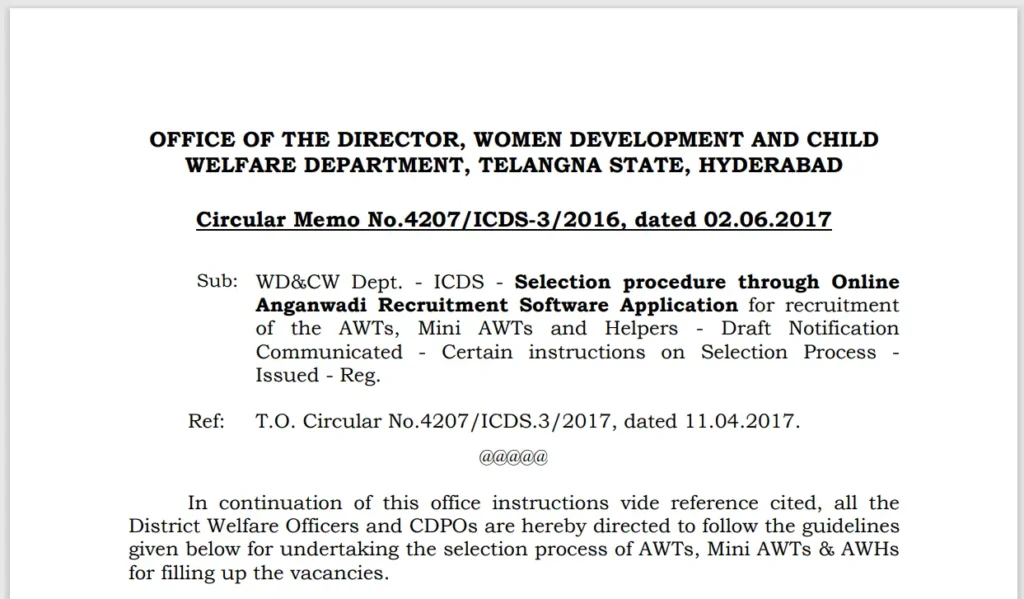 OFFICE OF THE DIRECTOR, WOMEN DEVELOPMENT AND CHILD WELFARE DEPARTMENT, TELANGNA STATE, HYDERABAD

Circular Memo No.4207/ICDS-3/2016, dated 02.06.2017

Sub: WD&CW Dept. - ICDS - Selection procedure through Online Anganwadi Recruitment Software Application for recruitment of the AWTs, Mini AWTs and Helpers - Draft Notification Communicated - Certain instructions on Selection Process - Issued - Reg.

Ref: T.O. Circular No.4207/ICDS.3/2017, dated 11.04.2017.

@@@@@

In continuation of this office instructions vide reference cited, all the District Welfare Officers and CDPOs are hereby directed to follow the guidelines given below for undertaking the selection process of AWTs, Mini AWTs & AWHs for filling up the vacancies.